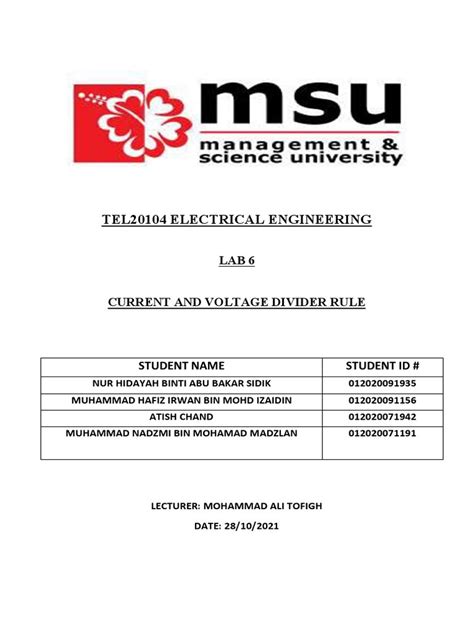 msu
management &
science university

TEL20104 ELECTRICAL ENGINEERING

LAB 6

CURRENT AND VOLTAGE DIVIDER RULE

| STUDENT NAME | STUDENT ID # |
|---|---|
| NUR HIDAYAH BINTI ABU BAKAR SIDIK | 012020091935 |
| MUHAMMAD HAFIZ IRWAN BIN MOHD IZAIDIN | 012020091156 |
| ATISH CHAND | 012020071942 |
| MUHAMMAD NADZMI BIN MOHAMAD MADZLAN | 012020071191 |

LECTURER: MOHAMMAD ALI TOFIGH

DATE: 28/10/2021